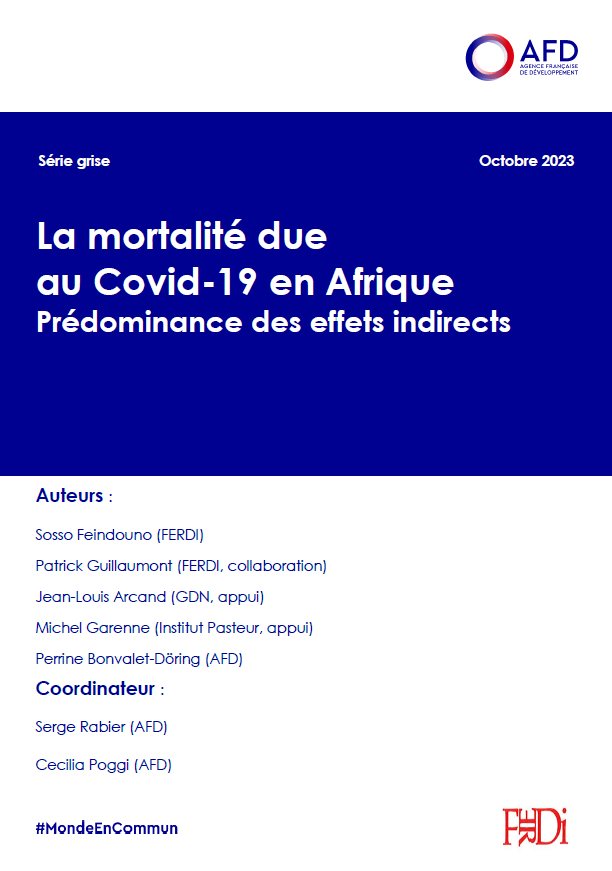 AFD
AGENCE FRANÇAISE DE DÉVELOPPEMENT

Série grise

Octobre 2023

La mortalité due au Covid-19 en Afrique
Prédominance des effets indirects

Auteurs :

Sosso Feindouno (FERDI)

Patrick Guillaumont (FERDI, collaboration)

Jean-Louis Arcand (GDN, appui)

Michel Garenne (Institut Pasteur, appui)

Perrine Bonvalet-Döring (AFD)

Coordinateur :

Serge Rabier (AFD)

Cecilia Poggi (AFD)

#MondeEnCommun

FERDi